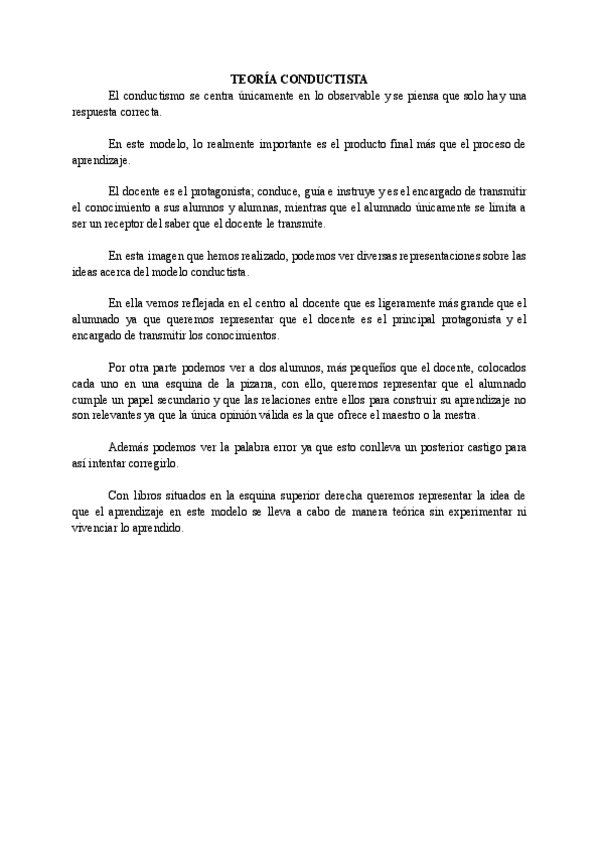 TEORÍA CONDUCTISTA

El conductismo se centra únicamente en lo observable y se piensa que solo hay una respuesta correcta.

En este modelo, lo realmente importante es el producto final más que el proceso de aprendizaje.

El docente es el protagonista; conduce, guía e instruye y es el encargado de transmitir el conocimiento a sus alumnos y alumnas, mientras que el alumnado únicamente se limita a ser un receptor del saber que el docente le transmite.

En esta imagen que hemos realizado, podemos ver diversas representaciones sobre las ideas acerca del modelo conductista.

En ella vemos reflejada en el centro al docente que es ligeramente más grande que el alumnado ya que queremos representar que el docente es el principal protagonista y el encargado de transmitir los conocimientos.

Por otra parte podemos ver a dos alumnos, más pequeños que el docente, colocados cada uno en una esquina de la pizarra, con ello, queremos representar que el alumnado cumple un papel secundario y que las relaciones entre ellos para construir su aprendizaje no son relevantes ya que la única opinión válida es la que ofrece el maestro o la mestra.

Además podemos ver la palabra error ya que esto conlleva un posterior castigo para así intentar corregirlo.

Con libros situados en la esquina superior derecha queremos representar la idea de que el aprendizaje en este modelo se lleva a cabo de manera teórica sin experimentar ni vivenciar lo aprendido.